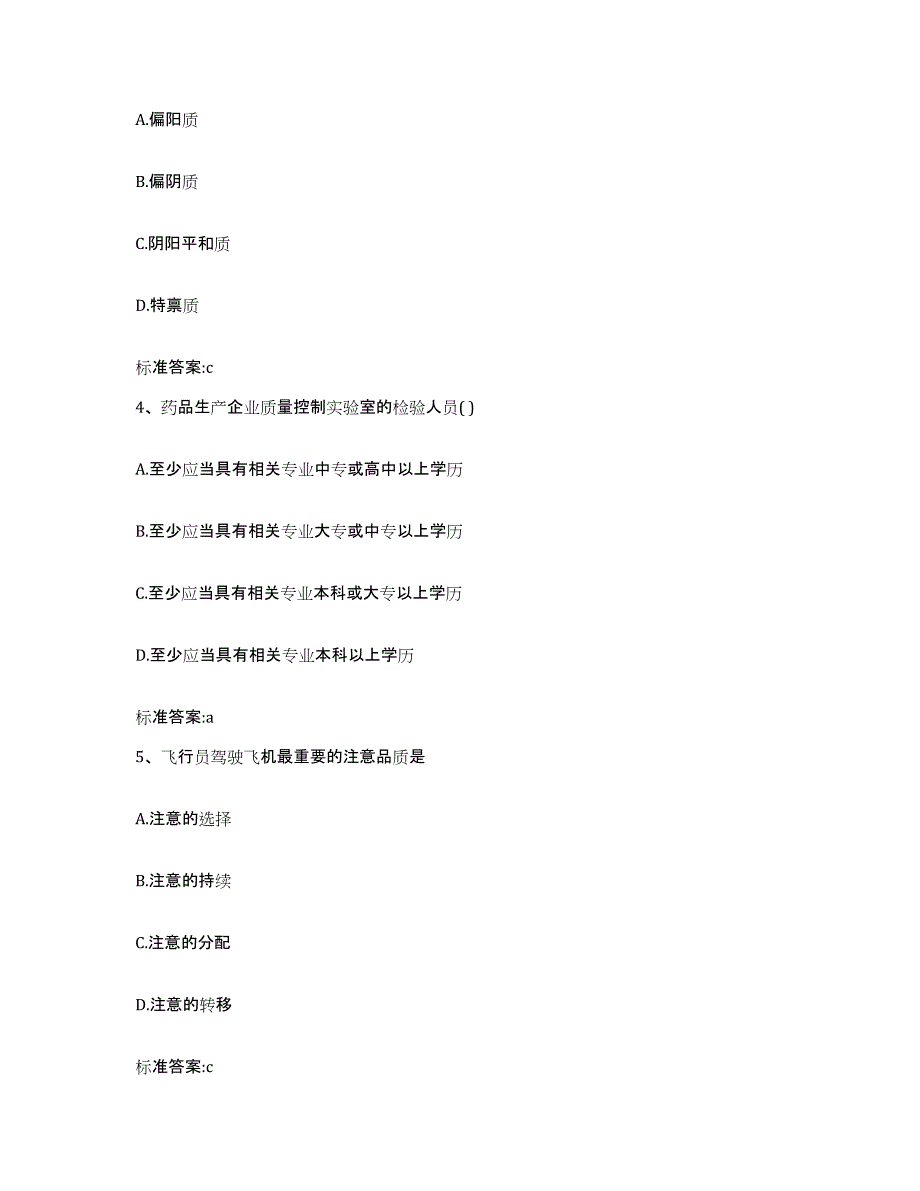 A.偏阳质

B.偏阴质

C.阴阳平和质

D.特禀质

标准答案:c

4、药品生产企业质量控制实验室的检验人员( )

A.至少应当具有相关专业中专或高中以上学历

B.至少应当具有相关专业大专或中专以上学历

C.至少应当具有相关专业本科或大专以上学历

D.至少应当具有相关专业本科以上学历

标准答案:a

5、飞行员驾驶飞机最重要的注意品质是

A.注意的选择

B.注意的持续

C.注意的分配

D.注意的转移

标准答案:c